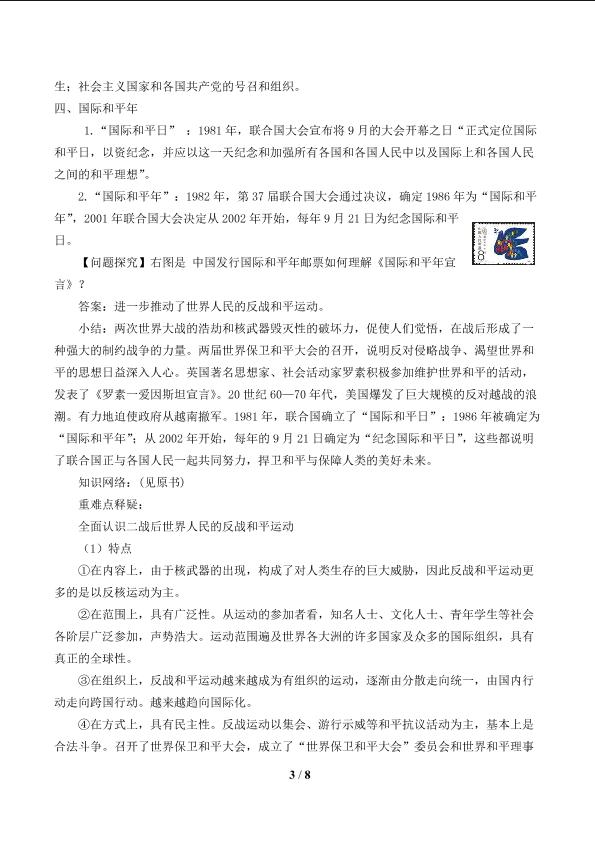 生；社会主义国家和各国共产党的号召和组织。

四、国际和平年

1.“国际和平日”：1981年，联合国大会宣布将9月的大会开幕之日“正式定位国际和平日，以资纪念，并应以这一天纪念和加强所有各国和各国人民中以及国际上和各国人民之间的和平理想”。

2.“国际和平年”：1982年，第37届联合国大会通过决议，确定1986年为“国际和平年”，2001年联合国大会决定从2002年开始，每年9月21日为纪念国际和平日。

【问题探究】右图是 中国发行国际和平年邮票如何理解《国际和平年宣言》？

答案：进一步推动了世界人民的反战和平运动。

小结：两次世界大战的浩劫和核武器毁灭性的破坏力，促使人们觉悟，在战后形成了一种强大的制约战争的力量。两届世界保卫和平大会的召开，说明反对侵略战争、渴望世界和平的思想日益深入人心。英国著名思想家、社会活动家罗素积极参加维护世界和平的活动，发表了《罗素—爱因斯坦宣言》。20世纪60—70年代，美国爆发了巨大规模的反对越战的浪潮。有力地迫使政府从越南撤军。1981年，联合国确立了“国际和平日”；1986年被确定为“国际和平年”；从2002年开始，每年的9月21日确定为“纪念国际和平日”，这些都说明了联合国正与各国人民一起共同努力，捍卫和平与保障人类的美好未来。

知识网络：（见原书）

重难点释疑：

全面认识二战后世界人民的反战和平运动

（1）特点

①在内容上，由于核武器的出现，构成了对人类生存的巨大威胁，因此反战和平运动更多的是以反核运动为主。

②在范围上，具有广泛性。从运动的参加者看，知名人士、文化人士、青年学生等社会各阶层广泛参加，声势浩大。运动范围遍及世界各大洲的许多国家及众多的国际组织，具有真正的全球性。

③在组织上，反战和平运动越来越成为有组织的运动，逐渐由分散走向统一，由国内行动走向跨国行动。越来越趋向国际化。

④在方式上，具有民主性。反战运动以集会、游行示威等和平抗议活动为主，基本上是合法斗争。召开了世界保卫和平大会，成立了“世界保卫和平大会”委员会和世界和平理事

3 / 8